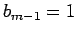 $b_{m-1} = 1$